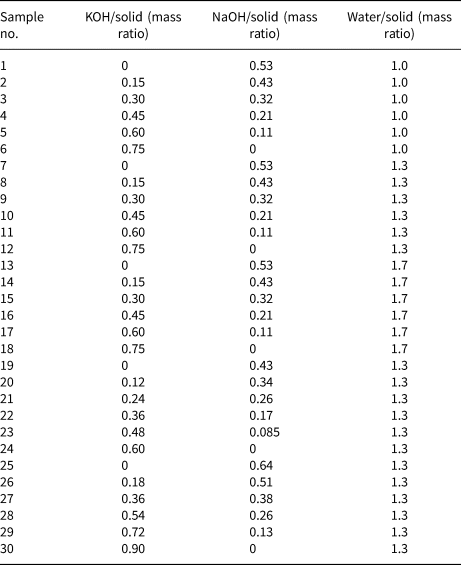 | Sample no. | KOH/solid (mass ratio) | NaOH/solid (mass ratio) | Water/solid (mass ratio) |
|---|---|---|---|
| 1 | 0 | 0.53 | 1.0 |
| 2 | 0.15 | 0.43 | 1.0 |
| 3 | 0.30 | 0.32 | 1.0 |
| 4 | 0.45 | 0.21 | 1.0 |
| 5 | 0.60 | 0.11 | 1.0 |
| 6 | 0.75 | 0 | 1.0 |
| 7 | 0 | 0.53 | 1.3 |
| 8 | 0.15 | 0.43 | 1.3 |
| 9 | 0.30 | 0.32 | 1.3 |
| 10 | 0.45 | 0.21 | 1.3 |
| 11 | 0.60 | 0.11 | 1.3 |
| 12 | 0.75 | 0 | 1.3 |
| 13 | 0 | 0.53 | 1.7 |
| 14 | 0.15 | 0.43 | 1.7 |
| 15 | 0.30 | 0.32 | 1.7 |
| 16 | 0.45 | 0.21 | 1.7 |
| 17 | 0.60 | 0.11 | 1.7 |
| 18 | 0.75 | 0 | 1.7 |
| 19 | 0 | 0.43 | 1.3 |
| 20 | 0.12 | 0.34 | 1.3 |
| 21 | 0.24 | 0.26 | 1.3 |
| 22 | 0.36 | 0.17 | 1.3 |
| 23 | 0.48 | 0.085 | 1.3 |
| 24 | 0.60 | 0 | 1.3 |
| 25 | 0 | 0.64 | 1.3 |
| 26 | 0.18 | 0.51 | 1.3 |
| 27 | 0.36 | 0.38 | 1.3 |
| 28 | 0.54 | 0.26 | 1.3 |
| 29 | 0.72 | 0.13 | 1.3 |
| 30 | 0.90 | 0 | 1.3 |